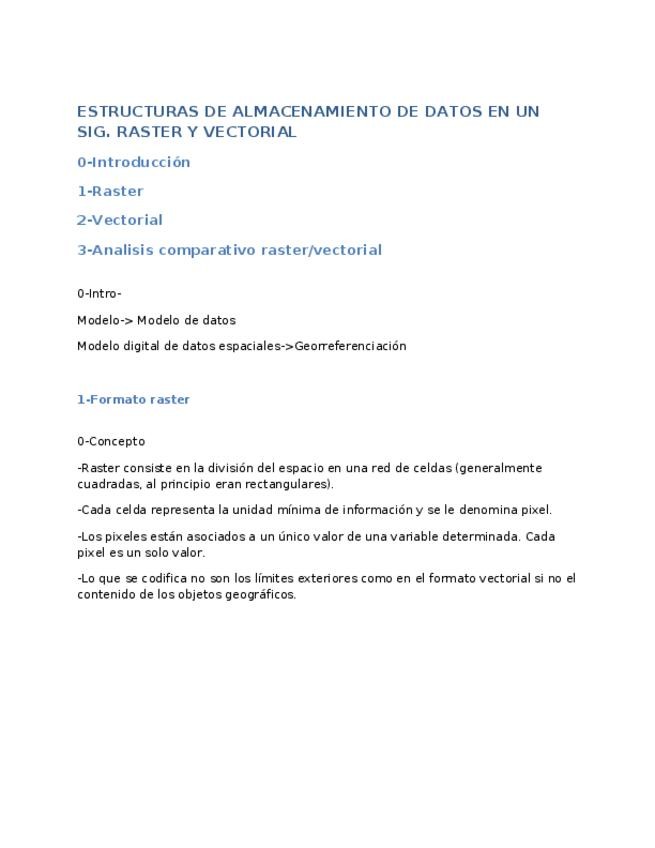 ESTRUCTURAS DE ALMACENAMIENTO DE DATOS EN UN SIG. RASTER Y VECTORIAL

0-Introducción

1-Raster

2-Vectorial

3-Analisis comparativo raster/vectorial

0-Intro-

Modelo-> Modelo de datos

Modelo digital de datos espaciales->Georreferenciación

1-Formato raster

0-Concepto

-Raster consiste en la división del espacio en una red de celdas (generalmente cuadradas, al principio eran rectangulares).

-Cada celda representa la unidad mínima de información y se le denomina pixel.

-Los pixeles están asociados a un único valor de una variable determinada. Cada pixel es un solo valor.

-Lo que se codifica no son los límites exteriores como en el formato vectorial si no el contenido de los objetos geográficos.